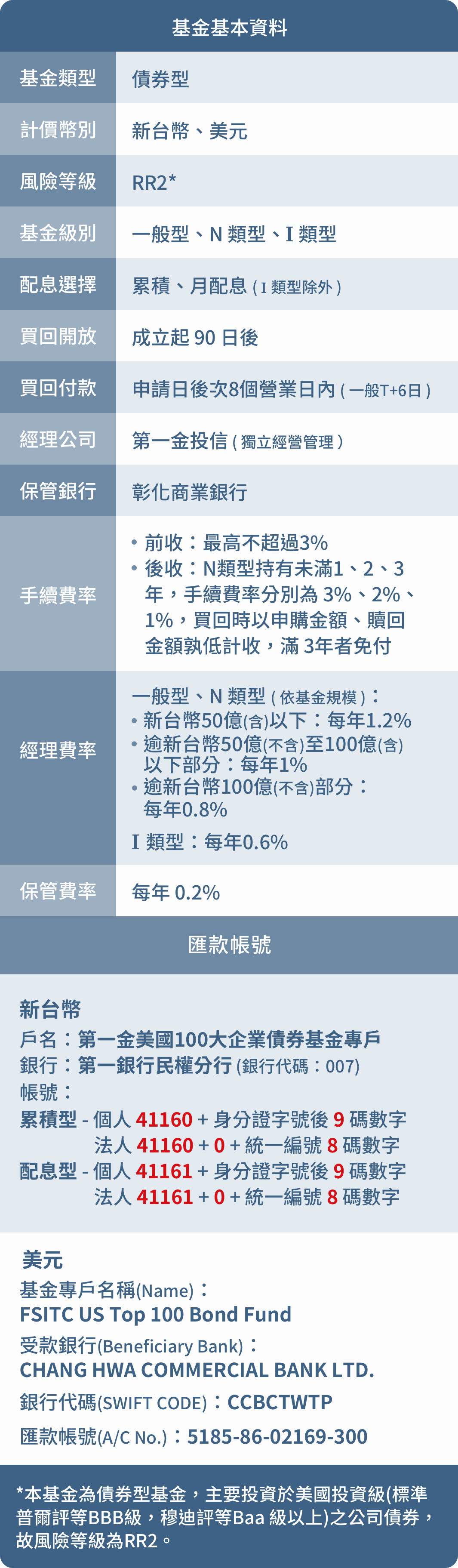 基金基本資料

| 基金類型 | 債券型 |
|---|---|
| 計價幣別 | 新台幣、美元 |
| 風險等級 | RR2* |
| 基金級別 | 一般型、N 類型、I 類型 |
| 配息選擇 | 累積、月配息 ( I 類型除外 ) |
| 買回開放 | 成立起 90 日後 |
| 買回付款 | 申請日後次8個營業日內 ( 一般T+6日 ) |
| 經理公司 | 第一金投信 ( 獨立經營管理 ) |
| 保管銀行 | 彰化商業銀行 |
| 手續費率 | • 前收：最高不超過3% • 後收：N類型持有未滿1、2、3年，手續費率分別為 3%、2%、1%，買回時以申購金額、贖回金額孰低計收，滿 3年者免付 |
| 經理費率 | 一般型、N 類型 ( 依基金規模 )： • 新台幣50億(含)以下：每年1.2% • 逾新台幣50億(不含)至100億(含)以下部分：每年1% • 逾新台幣100億(不含)部分：每年0.8% I 類型：每年0.6% |
| 保管費率 | 每年 0.2% |

匯款帳號

新台幣
戶名：第一金美國100大企業債券基金專戶
銀行：第一銀行民權分行 (銀行代碼：007)
帳號：
累積型 - 個人 41160 + 身分證字號後 9 碼數字
法人 41160 + 0 + 統一編號 8 碼數字
配息型 - 個人 41161 + 身分證字號後 9 碼數字
法人 41161 + 0 + 統一編號 8 碼數字

美元
基金專戶名稱(Name)：
FSITC US Top 100 Bond Fund
受款銀行(Beneficiary Bank)：
CHANG HWA COMMERCIAL BANK LTD.
銀行代碼(SWIFT CODE)：CCBCTWTP
匯款帳號(A/C No.)：5185-86-02169-300

*本基金為債券型基金，主要投資於美國投資級(標準普爾評等BBB級，穆迪評等Baa 級以上)之公司債券，故風險等級為RR2。